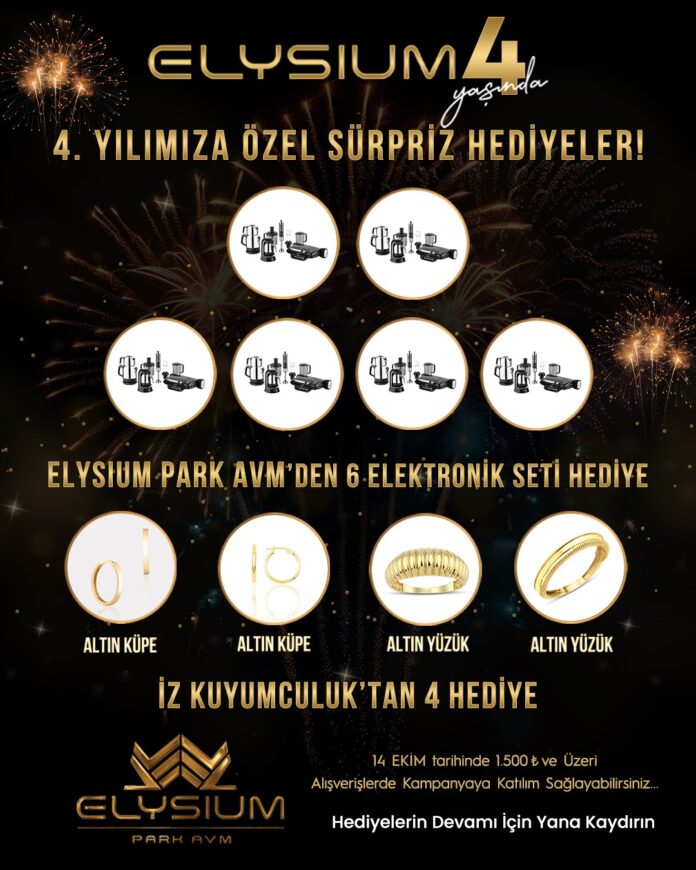 ELYSIUM 4 yaşında

4. YILIMIZA ÖZEL SÜRPRİZ HEDİYELER!

ELYSIUM PARK AVM'DEN 6 ELEKTRONİK SETİ HEDİYE

ALTIN KÜPE

ALTIN KÜPE

ALTIN YÜZÜK

ALTIN YÜZÜK

İZ KUYUMCULUK'TAN 4 HEDİYE

ELYSIUM PARK AVM

14 EKİM tarihinde 1.500 ₺ ve Üzeri Alışverişlerde Kampanyaya Katılım Sağlayabilirsiniz...

Hediyelerin Devamı İçin Yana Kaydırın